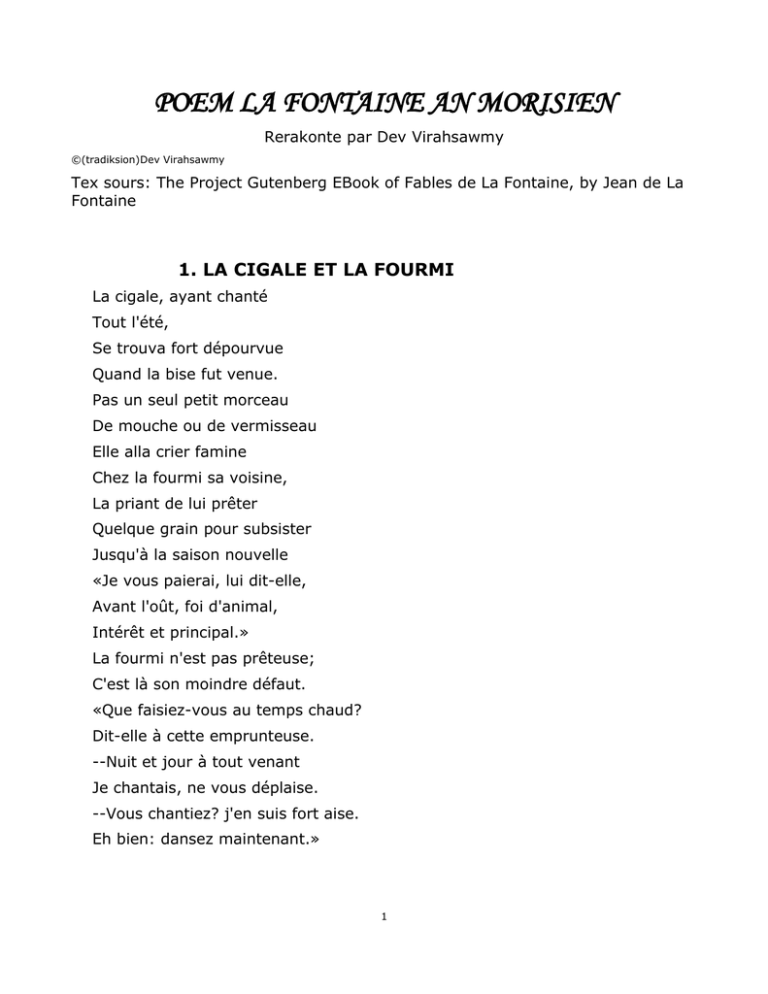 POEM LA FONTAINE AN MORISIEN

Rerakonte par Dev Virahsawmy

©(tradiksion)Dev Virahsawmy

Tex sours: The Project Gutenberg EBook of Fables de La Fontaine, by Jean de La Fontaine

1. LA CIGALE ET LA FOURMI

La cigale, ayant chanté
Tout l'été,
Se trouva fort dépourvue
Quand la bise fut venue.
Pas un seul petit morceau
De mouche ou de vermisseau
Elle alla crier famine
Chez la fourmi sa voisine,
La priant de lui prêter
Quelque grain pour subsister
Jusqu'à la saison nouvelle
«Je vous paierai, lui dit-elle,
Avant l'oût, foi d'animal,
Intérêt et principal.»
La fourmi n'est pas prêteuse;
C'est là son moindre défaut.
«Que faisiez-vous au temps chaud?
Dit-elle à cette emprunteuse.
--Nuit et jour à tout venant
Je chantais, ne vous déplaise.
--Vous chantiez? j'en suis fort aise.
Eh bien: dansez maintenant.»

1